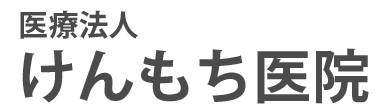 医療法人
けんもち医院